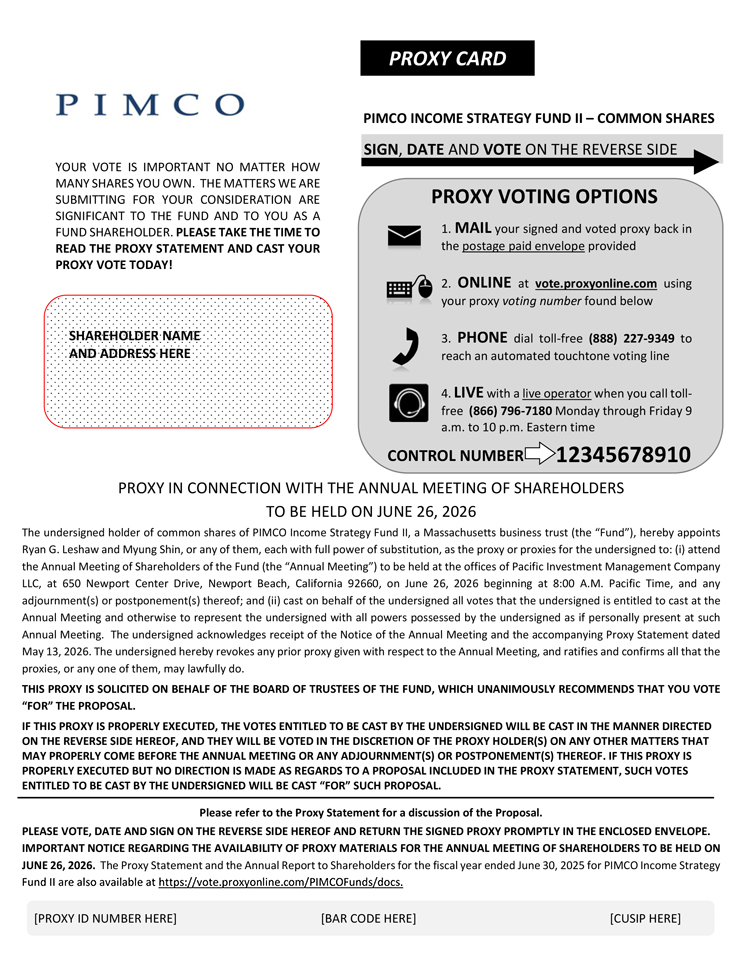 PROXY CARD

PIMCO

PIMCO INCOME STRATEGY FUND II – COMMON SHARES

SIGN, DATE AND VOTE ON THE REVERSE SIDE

YOUR VOTE IS IMPORTANT NO MATTER HOW MANY SHARES YOU OWN. THE MATTERS WE ARE SUBMITTING FOR YOUR CONSIDERATION ARE SIGNIFICANT TO THE FUND AND TO YOU AS A FUND SHAREHOLDER. PLEASE TAKE THE TIME TO READ THE PROXY STATEMENT AND CAST YOUR PROXY VOTE TODAY!

SHAREHOLDER NAME AND ADDRESS HERE

PROXY VOTING OPTIONS

1. MAIL your signed and voted proxy back in the postage paid envelope provided

2. ONLINE at vote.proxyonline.com using your proxy voting number found below

3. PHONE dial toll-free (888) 227-9349 to reach an automated touchtone voting line

4. LIVE with a live operator when you call toll-free (866) 796-7180 Monday through Friday 9 a.m. to 10 p.m. Eastern time

CONTROL NUMBER 12345678910

PROXY IN CONNECTION WITH THE ANNUAL MEETING OF SHAREHOLDERS
TO BE HELD ON JUNE 26, 2026

The undersigned holder of common shares of PIMCO Income Strategy Fund II, a Massachusetts business trust (the “Fund”), hereby appoints Ryan G. Leshaw and Myung Shin, or any of them, each with full power of substitution, as the proxy or proxies for the undersigned to: (i) attend the Annual Meeting of Shareholders of the Fund (the “Annual Meeting”) to be held at the offices of Pacific Investment Management Company LLC, at 650 Newport Center Drive, Newport Beach, California 92660, on June 26, 2026 beginning at 8:00 A.M. Pacific Time, and any adjournment(s) or postponement(s) thereof; and (ii) cast on behalf of the undersigned all votes that the undersigned is entitled to cast at the Annual Meeting and otherwise to represent the undersigned with all powers possessed by the undersigned as if personally present at such Annual Meeting. The undersigned acknowledges receipt of the Notice of the Annual Meeting and the accompanying Proxy Statement dated May 13, 2026. The undersigned hereby revokes any prior proxy given with respect to the Annual Meeting, and ratifies and confirms all that the proxies, or any one of them, may lawfully do.

THIS PROXY IS SOLICITED ON BEHALF OF THE BOARD OF TRUSTEES OF THE FUND, WHICH UNANIMOUSLY RECOMMENDS THAT YOU VOTE “FOR” THE PROPOSAL.

IF THIS PROXY IS PROPERLY EXECUTED, THE VOTES ENTITLED TO BE CAST BY THE UNDERSIGNED WILL BE CAST IN THE MANNER DIRECTED ON THE REVERSE SIDE HEREOF, AND THEY WILL BE VOTED IN THE DISCRETION OF THE PROXY HOLDER(S) ON ANY OTHER MATTERS THAT MAY PROPERLY COME BEFORE THE ANNUAL MEETING OR ANY ADJOURNMENT(S) OR POSTPONEMENT(S) THEREOF. IF THIS PROXY IS PROPERLY EXECUTED BUT NO DIRECTION IS MADE AS REGARDS TO A PROPOSAL INCLUDED IN THE PROXY STATEMENT, SUCH VOTES ENTITLED TO BE CAST BY THE UNDERSIGNED WILL BE CAST “FOR” SUCH PROPOSAL.

Please refer to the Proxy Statement for a discussion of the Proposal.

PLEASE VOTE, DATE AND SIGN ON THE REVERSE SIDE HEREOF AND RETURN THE SIGNED PROXY PROMPTLY IN THE ENCLOSED ENVELOPE.

IMPORTANT NOTICE REGARDING THE AVAILABILITY OF PROXY MATERIALS FOR THE ANNUAL MEETING OF SHAREHOLDERS TO BE HELD ON JUNE 26, 2026. The Proxy Statement and the Annual Report to Shareholders for the fiscal year ended June 30, 2025 for PIMCO Income Strategy Fund II are also available at https://vote.proxyonline.com/PIMCOFunds/docs.

[PROXY ID NUMBER HERE] [BAR CODE HERE] [CUSIP HERE]